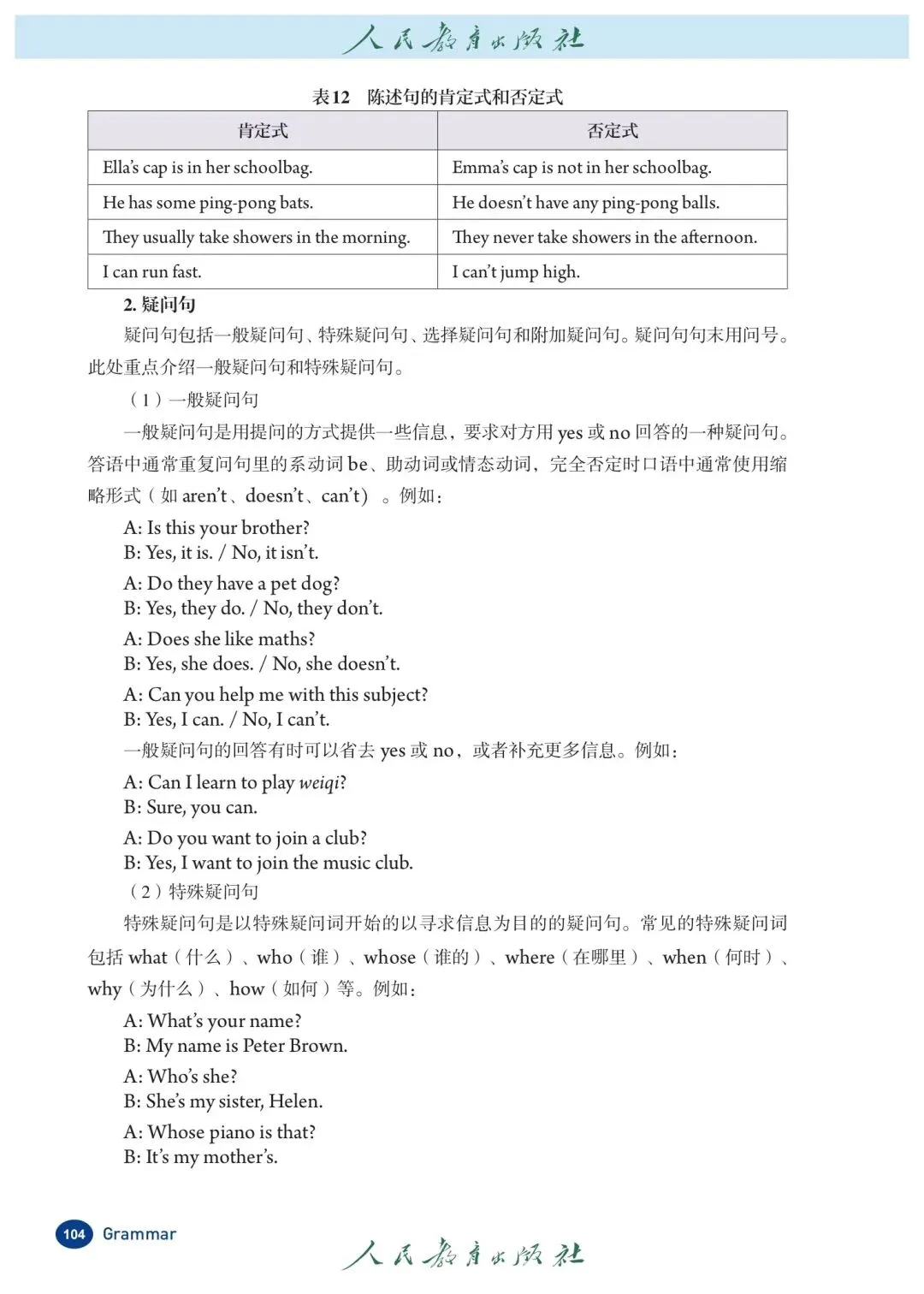 人民教育出版社

表12　陈述句的肯定式和否定式

| 肯定式 | 否定式 |
|---|---|
| Ella's cap is in her schoolbag. | Emma's cap is not in her schoolbag. |
| He has some ping-pong bats. | He doesn't have any ping-pong balls. |
| They usually take showers in the morning. | They never take showers in the afternoon. |
| I can run fast. | I can't jump high. |

2. 疑问句

疑问句包括一般疑问句、特殊疑问句、选择疑问句和附加疑问句。疑问句句末用问号。此处重点介绍一般疑问句和特殊疑问句。

（1）一般疑问句

一般疑问句是用提问的方式提供一些信息，要求对方用 yes 或 no 回答的一种疑问句。答语中通常重复问句里的系动词 be、助动词或情态动词，完全否定时口语中通常使用缩略形式（如 aren't、doesn't、can't）。例如：

A: Is this your brother?
B: Yes, it is. / No, it isn't.

A: Do they have a pet dog?
B: Yes, they do. / No, they don't.

A: Does she like maths?
B: Yes, she does. / No, she doesn't.

A: Can you help me with this subject?
B: Yes, I can. / No, I can't.

一般疑问句的回答有时可以省去 yes 或 no，或者补充更多信息。例如：

A: Can I learn to play weiqi?
B: Sure, you can.

A: Do you want to join a club?
B: Yes, I want to join the music club.

（2）特殊疑问句

特殊疑问句是以特殊疑问词开始的以寻求信息为目的的疑问句。常见的特殊疑问词包括 what（什么）、who（谁）、whose（谁的）、where（在哪里）、when（何时）、why（为什么）、how（如何）等。例如：

A: What's your name?
B: My name is Peter Brown.

A: Who's she?
B: She's my sister, Helen.

A: Whose piano is that?
B: It's my mother's.

104 Grammar

人民教育出版社